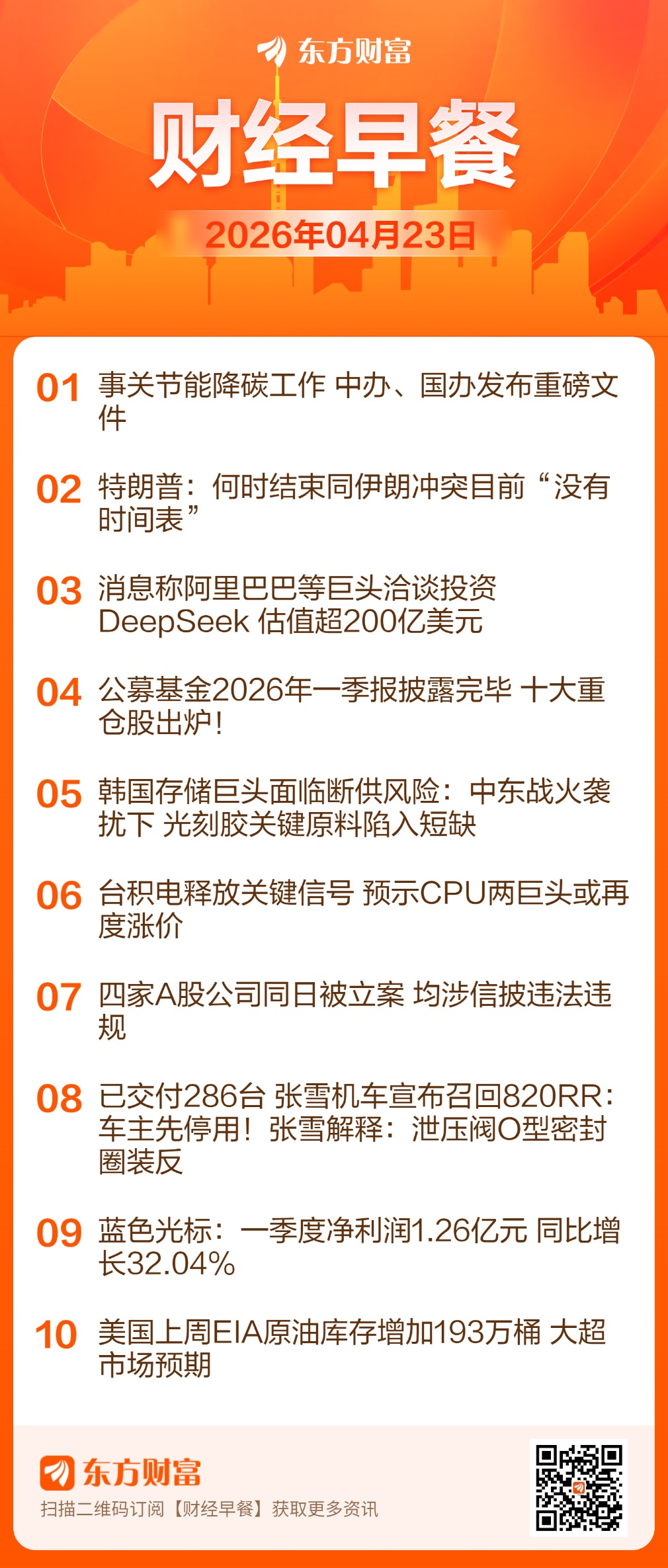 东方财富

财经早餐

2026年04月23日

01 事关节能降碳工作 中办、国办发布重磅文件

02 特朗普：何时结束同伊朗冲突目前“没有时间表”

03 消息称阿里巴巴等巨头洽谈投资DeepSeek 估值超200亿美元

04 公募基金2026年一季报披露完毕 十大重仓股出炉！

05 韩国存储巨头面临断供风险：中东战火袭扰下 光刻胶关键原料陷入短缺

06 台积电释放关键信号 预示CPU两巨头或再度涨价

07 四家A股公司同日被立案 均涉信披违法违规

08 已交付286台 张雪机车宣布召回820RR：车主先停用！张雪解释：泄压阀O型密封圈装反

09 蓝色光标：一季度净利润1.26亿元 同比增长32.04%

10 美国上周EIA原油库存增加193万桶 大超市场预期

东方财富
扫描二维码订阅【财经早餐】获取更多资讯